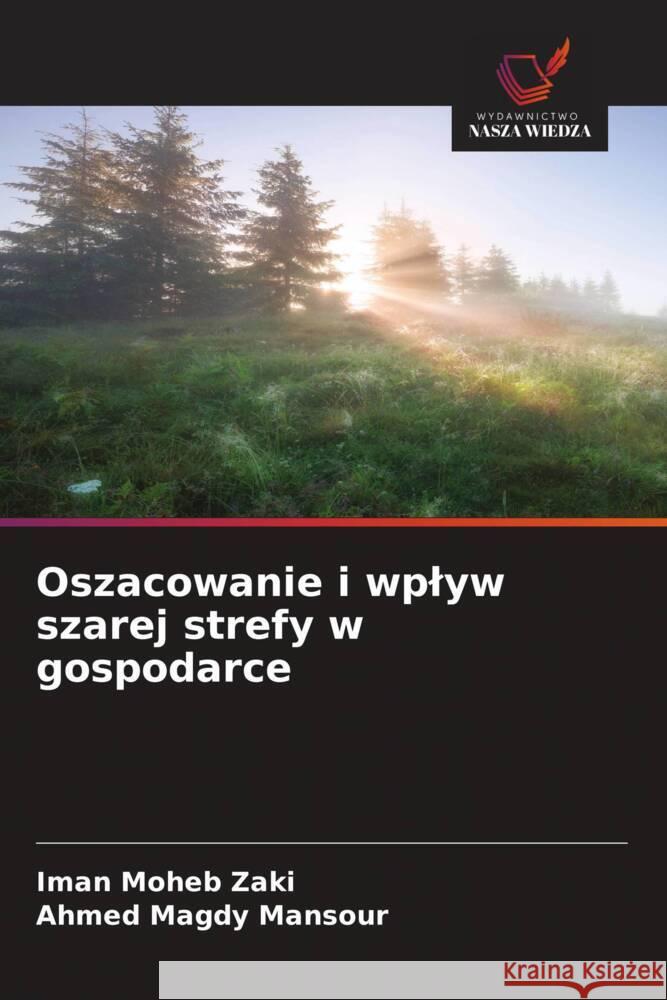 WYDAWNICTWO
NASZA WIEDZA

Oszacowanie i wpływ szarej strefy w gospodarce

Iman Moheb Zaki
Ahmed Magdy Mansour